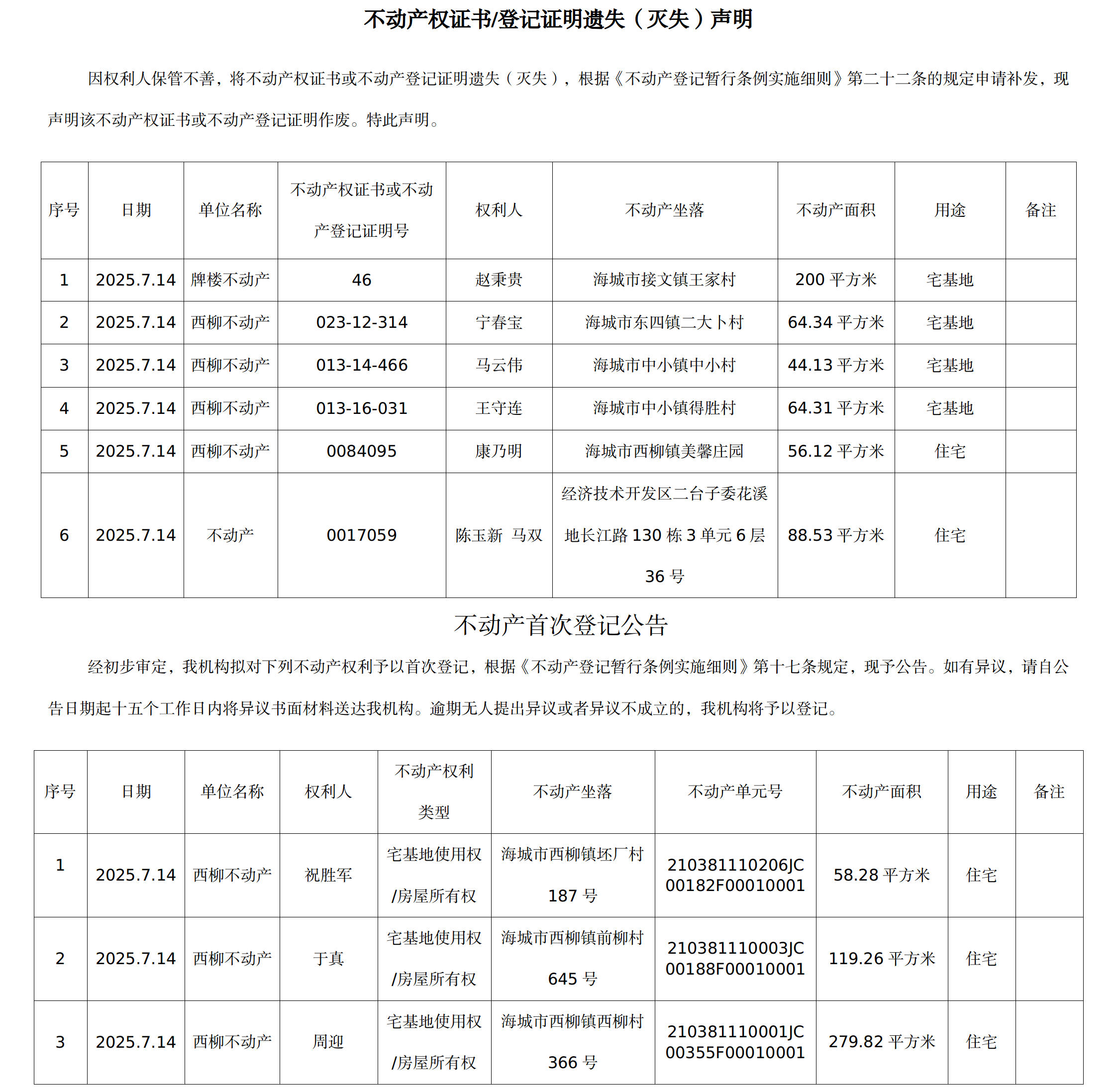 不动产权证书/登记证明遗失（灭失）声明

因权利人保管不善，将不动产权证书或不动产登记证明遗失（灭失），根据《不动产登记暂行条例实施细则》第二十二条的规定申请补发，现声明该不动产权证书或不动产登记证明作废。特此声明。

| 序号 | 日期 | 单位名称 | 不动产权证书或不动产登记证明号 | 权利人 | 不动产坐落 | 不动产面积 | 用途 | 备注 |
|---|---|---|---|---|---|---|---|---|
| 1 | 2025.7.14 | 牌楼不动产 | 46 | 赵秉贵 | 海城市接文镇王家村 | 200 平方米 | 宅基地 | |
| 2 | 2025.7.14 | 西柳不动产 | 023-12-314 | 宁春宝 | 海城市东四镇二大卜村 | 64.34 平方米 | 宅基地 | |
| 3 | 2025.7.14 | 西柳不动产 | 013-14-466 | 马云伟 | 海城市中小镇中小村 | 44.13 平方米 | 宅基地 | |
| 4 | 2025.7.14 | 西柳不动产 | 013-16-031 | 王守连 | 海城市中小镇得胜村 | 64.31 平方米 | 宅基地 | |
| 5 | 2025.7.14 | 西柳不动产 | 0084095 | 康乃明 | 海城市西柳镇美馨庄园 | 56.12 平方米 | 住宅 | |
| 6 | 2025.7.14 | 不动产 | 0017059 | 陈玉新 马双 | 经济技术开发区二台子委花溪地长江路 130 栋 3 单元 6 层 36 号 | 88.53 平方米 | 住宅 | |

不动产首次登记公告

经初步审定，我机构拟对下列不动产权利予以首次登记，根据《不动产登记暂行条例实施细则》第十七条规定，现予公告。如有异议，请自公告日期起十五个工作日内将异议书面材料送达我机构。逾期无人提出异议或者异议不成立的，我机构将予以登记。

| 序号 | 日期 | 单位名称 | 权利人 | 不动产权利类型 | 不动产坐落 | 不动产单元号 | 不动产面积 | 用途 | 备注 |
|---|---|---|---|---|---|---|---|---|---|
| 1 | 2025.7.14 | 西柳不动产 | 祝胜军 | 宅基地使用权/房屋所有权 | 海城市西柳镇坯厂村 187 号 | 210381110206JC00182F00010001 | 58.28 平方米 | 住宅 | |
| 2 | 2025.7.14 | 西柳不动产 | 于真 | 宅基地使用权/房屋所有权 | 海城市西柳镇前柳村 645 号 | 210381110003JC00188F00010001 | 119.26 平方米 | 住宅 | |
| 3 | 2025.7.14 | 西柳不动产 | 周迎 | 宅基地使用权/房屋所有权 | 海城市西柳镇西柳村 366 号 | 210381110001JC00355F00010001 | 279.82 平方米 | 住宅 | |